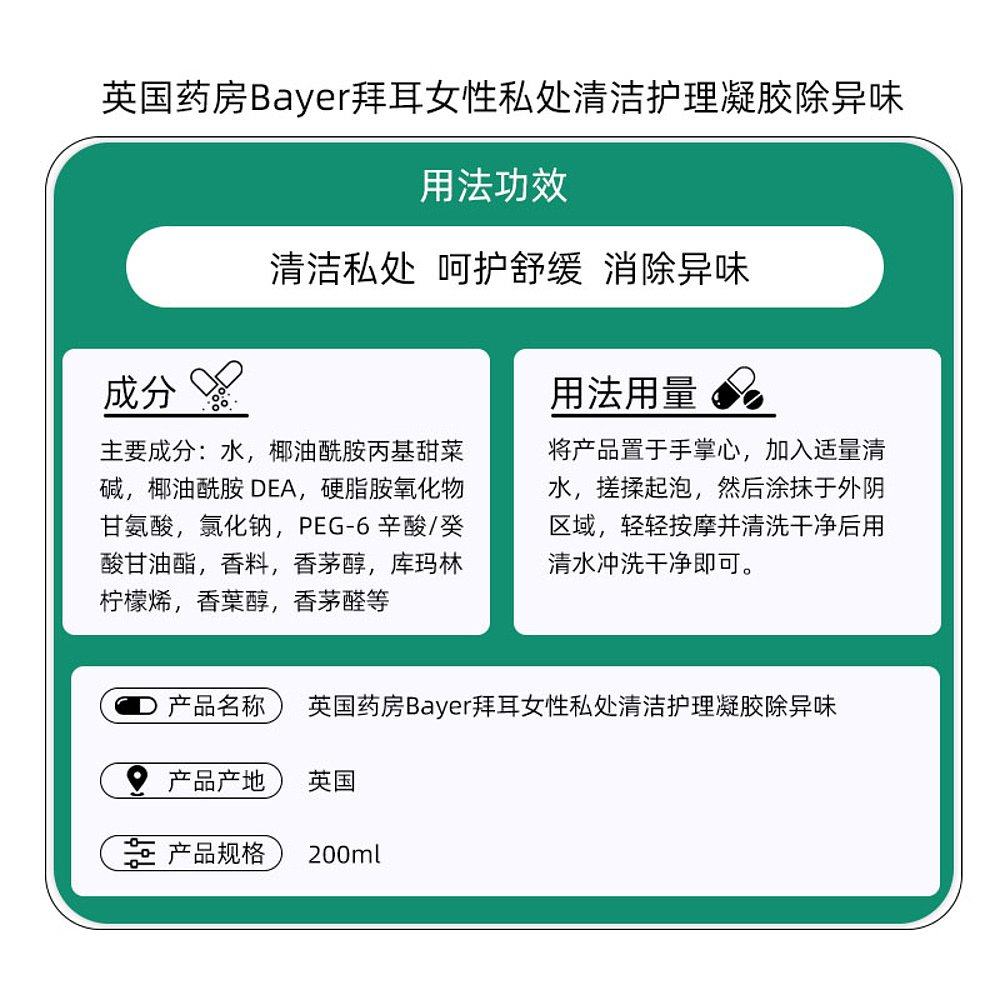 英国药房Bayer拜耳女性私处清洁护理凝胶除异味

用法功效

清洁私处 呵护舒缓 消除异味

成分

主要成分：水，椰油酰胺丙基甜菜碱，椰油酰胺 DEA，硬脂胺氧化物甘氨酸，氯化钠，PEG-6 辛酸/癸酸甘油酯，香料，香茅醇，库玛林柠檬烯，香葉醇，香茅醛等

用法用量

将产品置于手掌心，加入适量清水，搓揉起泡，然后涂抹于外阴区域，轻轻按摩并清洗干净后用清水冲洗干净即可。

产品名称 英国药房Bayer拜耳女性私处清洁护理凝胶除异味

产品产地 英国

产品规格 200ml